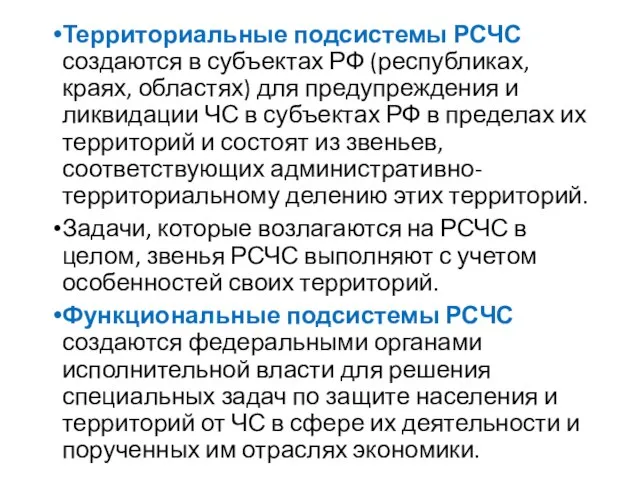 •Территориальные подсистемы РСЧС создаются в субъектах РФ (республиках, краях, областях) для предупреждения и ликвидации ЧС в субъектах РФ в пределах их территорий и состоят из звеньев, соответствующих административно-территориальному делению этих территорий.

•Задачи, которые возлагаются на РСЧС в целом, звенья РСЧС выполняют с учетом особенностей своих территорий.

•Функциональные подсистемы РСЧС создаются федеральными органами исполнительной власти для решения специальных задач по защите населения и территорий от ЧС в сфере их деятельности и порученных им отраслях экономики.